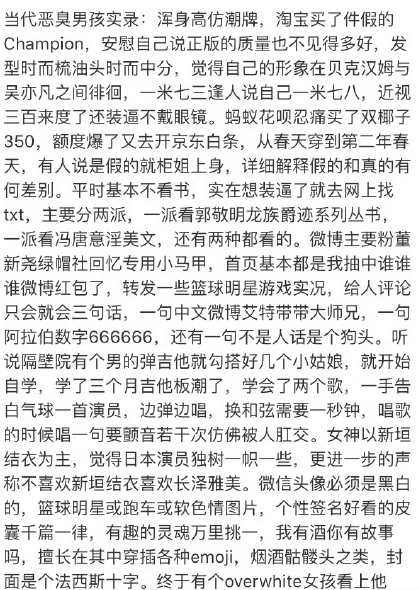 当代恶臭男孩实录：浑身高仿潮牌，淘宝买了件假的Champion，安慰自己说正版的质量也不见得多好，发型时而梳油头时而中分，觉得自己的形象在贝克汉姆与吴亦凡之间徘徊，一米七三逢人说自己一米七八，近视三百来度了还装逼不戴眼镜。蚂蚁花呗忍痛买了双椰子350，额度爆了又去开京东白条，从春天穿到第二年春天，有人说是假的就柜姐上身，详细解释假的和真的有何差别。平时基本不看书，实在想装逼了就去网上找txt，主要分两派，一派看郭敬明龙族爵迹系列丛书，一派看冯唐意淫美文，还有两种都看的。微博主要粉董新尧绿帽社回忆专用小马甲，首页基本都是我抽中谁谁谁微博红包了，转发一些篮球明星游戏实况，给人评论只会就会三句话，一句中文微博艾特带带大师兄，一句阿拉伯数字666666，还有一句不是人话是个狗头。听说隔壁院有个男的弹吉他就勾搭好几个小姑娘，就开始自学，学了三个月吉他板潮了，学会了两个歌，一手告白气球一首演员，边弹边唱，换和弦需要一秒钟，唱歌的时候唱一句要颤音若干次仿佛被人肛交。女神以新垣结衣为主，觉得日本演员独树一帜一些，更进一步的声称不喜欢新垣结衣喜欢长泽雅美。微信头像必须是黑白的，篮球明星或跑车或软色情图片，个性签名好看的皮囊千篇一律，有趣的灵魂万里挑一，我有酒你有故事吗，擅长在其中穿插各种emoji，烟酒骷髅头之类，封面是个法西斯十字。终于有个overwhite女孩看上他